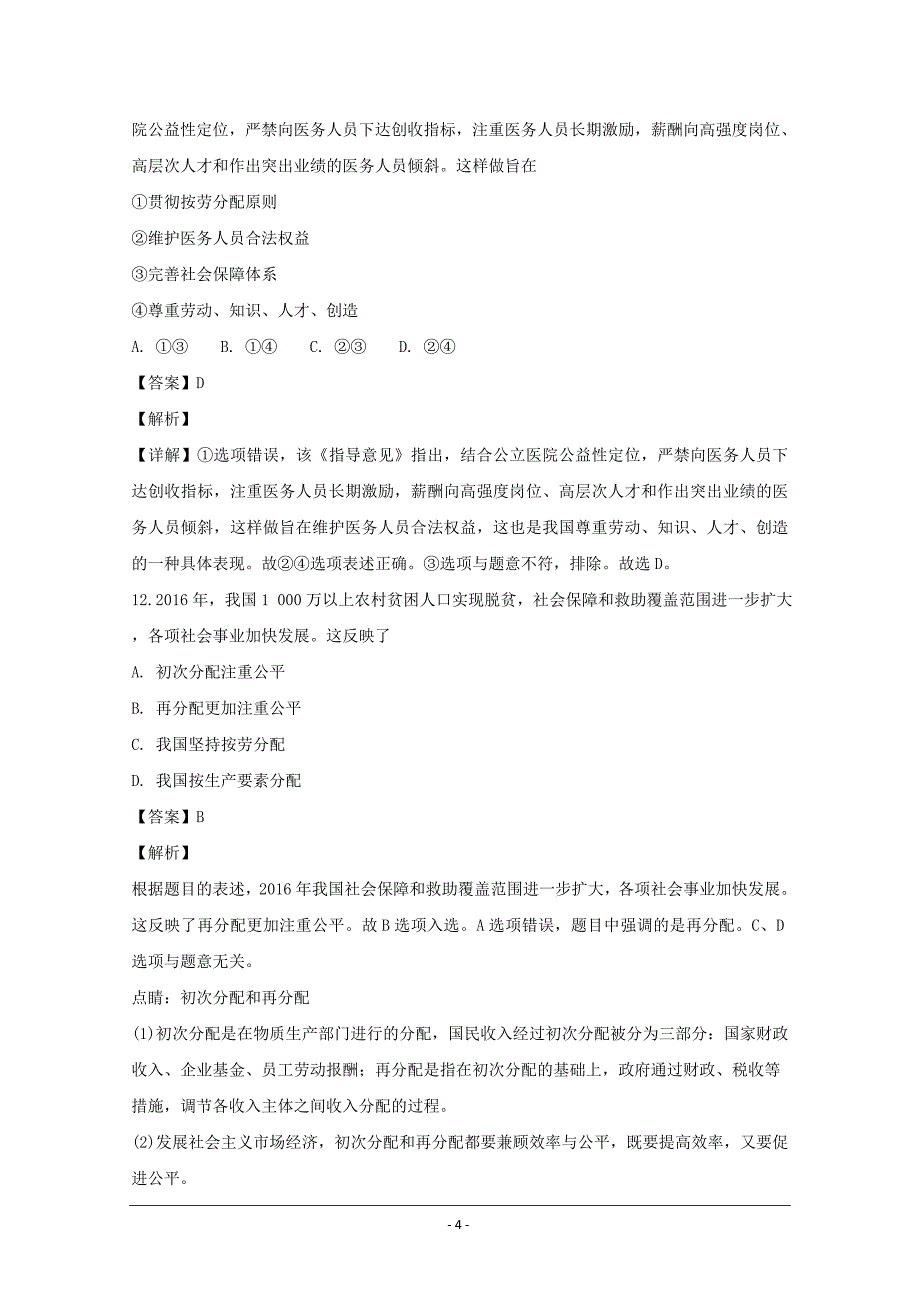 院公益性定位，严禁向医务人员下达创收指标，注重医务人员长期激励，薪酬向高强度岗位、高层次人才和作出突出业绩的医务人员倾斜。这样做旨在

①贯彻按劳分配原则

②维护医务人员合法权益

③完善社会保障体系

④尊重劳动、知识、人才、创造

A. ①③　　B. ①④　　C. ②③　　D. ②④

【答案】D

【解析】

【详解】①选项错误，该《指导意见》指出，结合公立医院公益性定位，严禁向医务人员下达创收指标，注重医务人员长期激励，薪酬向高强度岗位、高层次人才和作出突出业绩的医务人员倾斜，这样做旨在维护医务人员合法权益，这也是我国尊重劳动、知识、人才、创造的一种具体表现。故②④选项表述正确。③选项与题意不符，排除。故选D。

12.2016年，我国1 000万以上农村贫困人口实现脱贫，社会保障和救助覆盖范围进一步扩大，各项社会事业加快发展。这反映了

A. 初次分配注重公平

B. 再分配更加注重公平

C. 我国坚持按劳分配

D. 我国按生产要素分配

【答案】B

【解析】

根据题目的表述，2016年我国社会保障和救助覆盖范围进一步扩大，各项社会事业加快发展。这反映了再分配更加注重公平。故B选项入选。A选项错误，题目中强调的是再分配。C、D选项与题意无关。

点睛：初次分配和再分配

(1)初次分配是在物质生产部门进行的分配，国民收入经过初次分配被分为三部分：国家财政收入、企业基金、员工劳动报酬；再分配是指在初次分配的基础上，政府通过财政、税收等措施，调节各收入主体之间收入分配的过程。

(2)发展社会主义市场经济，初次分配和再分配都要兼顾效率与公平，既要提高效率，又要促进公平。

- 4 -